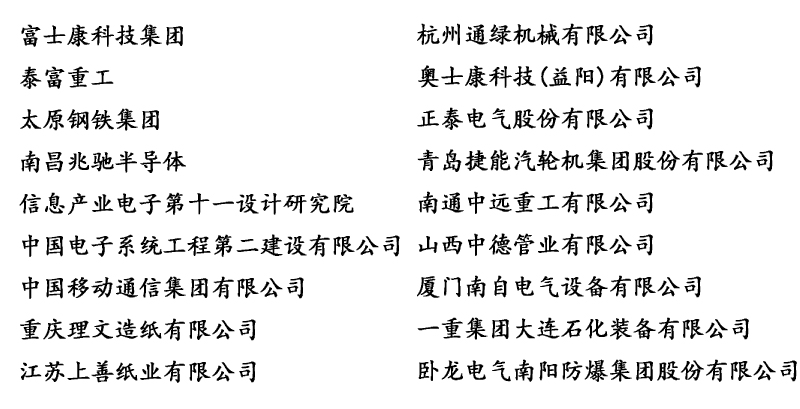 富士康科技集团
泰富重工
太原钢铁集团
南昌兆驰半导体
信息产业电子第十一设计研究院
中国电子系统工程第二建设有限公司
中国移动通信集团有限公司
重庆理文造纸有限公司
江苏上善纸业有限公司

杭州通绿机械有限公司
奥士康科技(益阳)有限公司
正泰电气股份有限公司
青岛捷能汽轮机集团股份有限公司
南通中远重工有限公司
山西中德管业有限公司
厦门南自电气设备有限公司
一重集团大连石化装备有限公司
卧龙电气南阳防爆集团股份有限公司